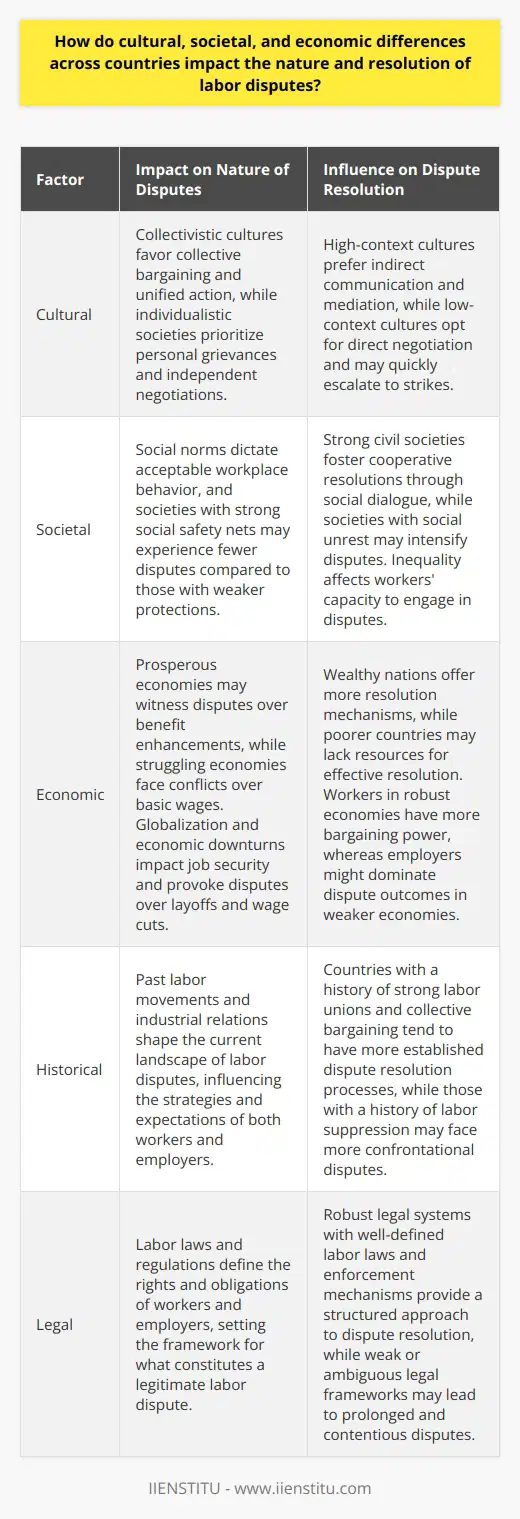 How do cultural, societal, and economic differences across countries impact the nature and resolution of labor disputes?

| Factor | Impact on Nature of Disputes | Influence on Dispute Resolution |
|---|---|---|
| Cultural | Collectivistic cultures favor collective bargaining and unified action, while individualistic societies prioritize personal grievances and independent negotiations. | High-context cultures prefer indirect communication and mediation, while low-context cultures opt for direct negotiation and may quickly escalate to strikes. |
| Societal | Social norms dictate acceptable workplace behavior, and societies with strong social safety nets may experience fewer disputes compared to those with weaker protections. | Strong civil societies foster cooperative resolutions through social dialogue, while societies with social unrest may intensify disputes. Inequality affects workers' capacity to engage in disputes. |
| Economic | Prosperous economies may witness disputes over benefit enhancements, while struggling economies face conflicts over basic wages. Globalization and economic downturns impact job security and provoke disputes over layoffs and wage cuts. | Wealthy nations offer more resolution mechanisms, while poorer countries may lack resources for effective resolution. Workers in robust economies have more bargaining power, whereas employers might dominate dispute outcomes in weaker economies. |
| Historical | Past labor movements and industrial relations shape the current landscape of labor disputes, influencing the strategies and expectations of both workers and employers. | Countries with a history of strong labor unions and collective bargaining tend to have more established dispute resolution processes, while those with a history of labor suppression may face more confrontational disputes. |
| Legal | Labor laws and regulations define the rights and obligations of workers and employers, setting the framework for what constitutes a legitimate labor dispute. | Robust legal systems with well-defined labor laws and enforcement mechanisms provide a structured approach to dispute resolution, while weak or ambiguous legal frameworks may lead to prolonged and contentious disputes. |

IIENSTITU - www.iienstitu.com